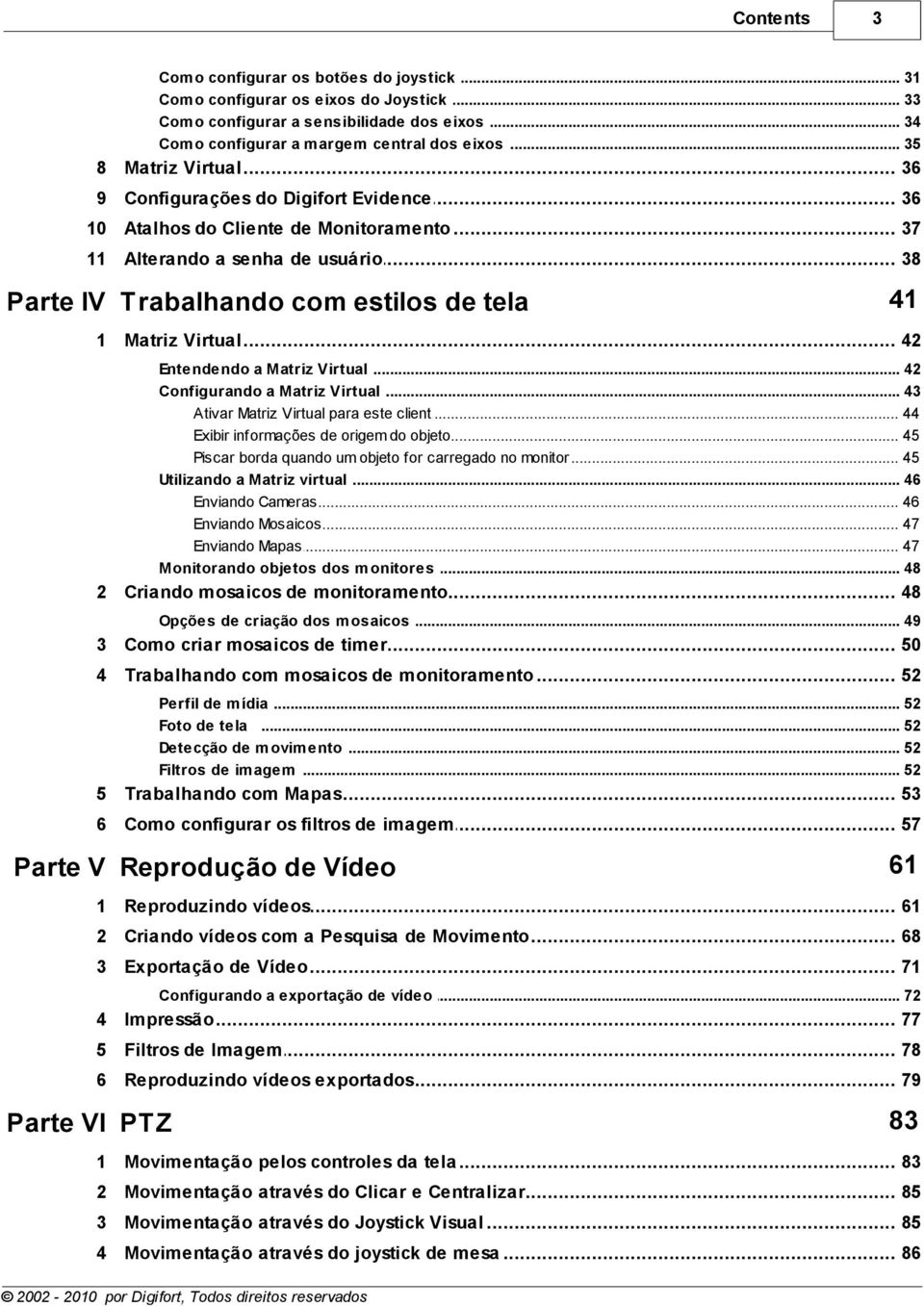 Contents 3

Como configurar os botões do joystick ... 31
Como configurar os eixos do Joystick ... 33
Como configurar a sensibilidade dos eixos ... 34
Como configurar a margem central dos eixos ... 35
8 Matriz Virtual ... 36
9 Configurações do Digifort Evidence ... 36
10 Atalhos do Cliente de Monitoramento ... 37
11 Alterando a senha de usuário ... 38

Parte IV Trabalhando com estilos de tela 41

1 Matriz Virtual ... 42
Entendendo a Matriz Virtual ... 42
Configurando a Matriz Virtual ... 43
Ativar Matriz Virtual para este client ... 44
Exibir informações de origem do objeto ... 45
Piscar borda quando um objeto for carregado no monitor ... 45
Utilizando a Matriz virtual ... 46
Enviando Cameras ... 46
Enviando Mosaicos ... 47
Enviando Mapas ... 47
Monitorando objetos dos monitores ... 48
2 Criando mosaicos de monitoramento ... 48
Opções de criação dos mosaicos ... 49
3 Como criar mosaicos de timer ... 50
4 Trabalhando com mosaicos de monitoramento ... 52
Perfil de mídia ... 52
Foto de tela ... 52
Detecção de movimento ... 52
Filtros de imagem ... 52
5 Trabalhando com Mapas ... 53
6 Como configurar os filtros de imagem ... 57

Parte V Reprodução de Vídeo 61

1 Reproduzindo vídeos ... 61
2 Criando vídeos com a Pesquisa de Movimento ... 68
3 Exportação de Vídeo ... 71
Configurando a exportação de vídeo ... 72
4 Impressão ... 77
5 Filtros de Imagem ... 78
6 Reproduzindo vídeos exportados ... 79

Parte VI PTZ 83

1 Movimentação pelos controles da tela ... 83
2 Movimentação através do Clicar e Centralizar ... 85
3 Movimentação através do Joystick Visual ... 85
4 Movimentação através do joystick de mesa ... 86

© 2002 - 2010 por Digifort, Todos direitos reservados